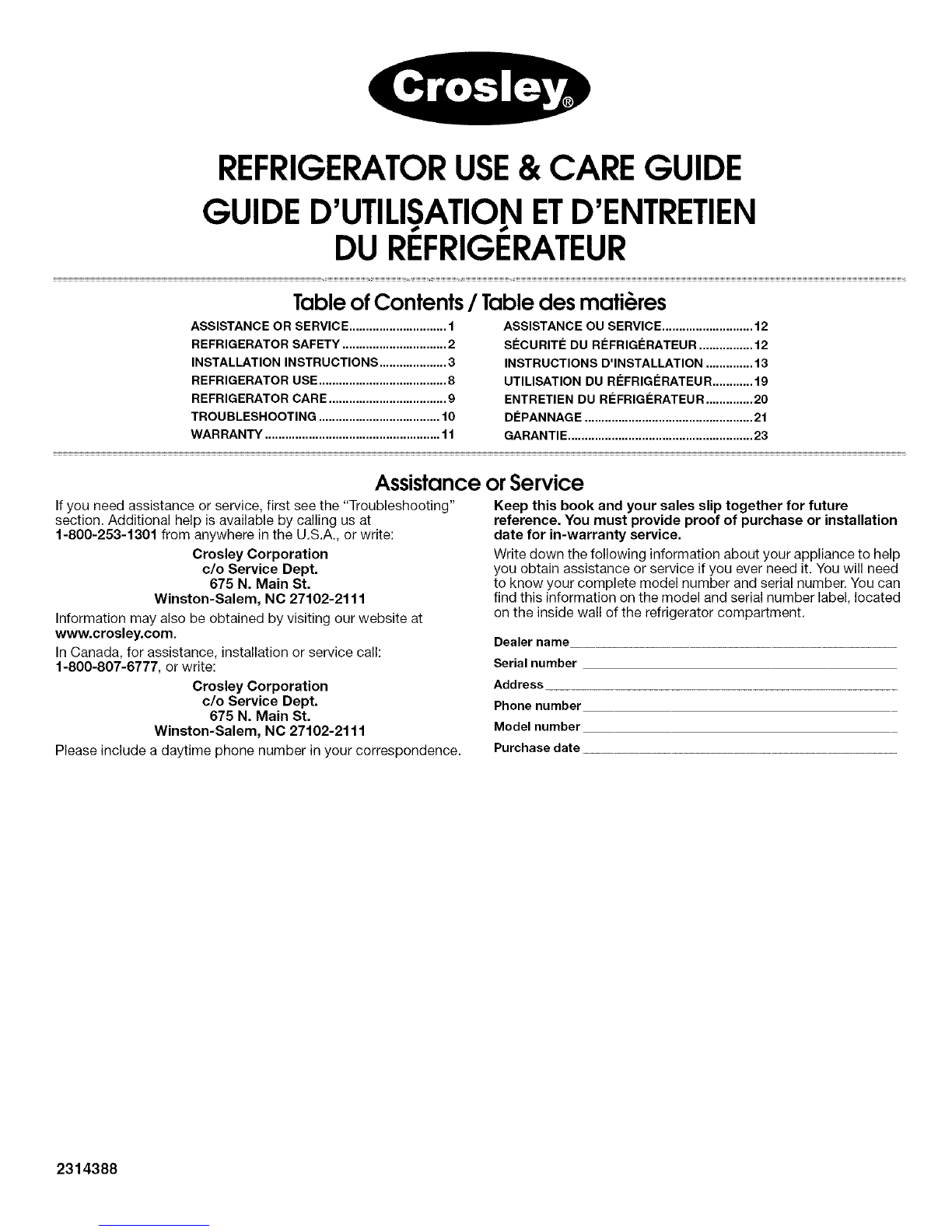 Crosley®

REFRIGERATOR USE & CARE GUIDE

GUIDE D'UTILISATION ET D'ENTRETIEN DU RÉFRIGÉRATEUR

Table of Contents / Table des matières

ASSISTANCE OR SERVICE 1
REFRIGERATOR SAFETY 2
INSTALLATION INSTRUCTIONS 3
REFRIGERATOR USE 8
REFRIGERATOR CARE 9
TROUBLESHOOTING 10
WARRANTY 11

ASSISTANCE OU SERVICE 12
SÉCURITÉ DU RÉFRIGÉRATEUR 12
INSTRUCTIONS D'INSTALLATION 13
UTILISATION DU RÉFRIGÉRATEUR 19
ENTRETIEN DU RÉFRIGÉRATEUR 20
DÉPANNAGE 21
GARANTIE 23

Assistance or Service

If you need assistance or service, first see the "Troubleshooting" section. Additional help is available by calling us at 1-800-253-1301 from anywhere in the U.S.A., or write:

Crosley Corporation
c/o Service Dept.
675 N. Main St.
Winston-Salem, NC 27102-2111

Information may also be obtained by visiting our website at www.crosley.com.

In Canada, for assistance, installation or service call: 1-800-807-6777, or write:

Crosley Corporation
c/o Service Dept.
675 N. Main St.
Winston-Salem, NC 27102-2111

Please include a daytime phone number in your correspondence.

Keep this book and your sales slip together for future reference. You must provide proof of purchase or installation date for in-warranty service.

Write down the following information about your appliance to help you obtain assistance or service if you ever need it. You will need to know your complete model number and serial number. You can find this information on the model and serial number label, located on the inside wall of the refrigerator compartment.

Dealer name ____
Serial number ____
Address ____
Phone number ____
Model number ____
Purchase date ____

2314388